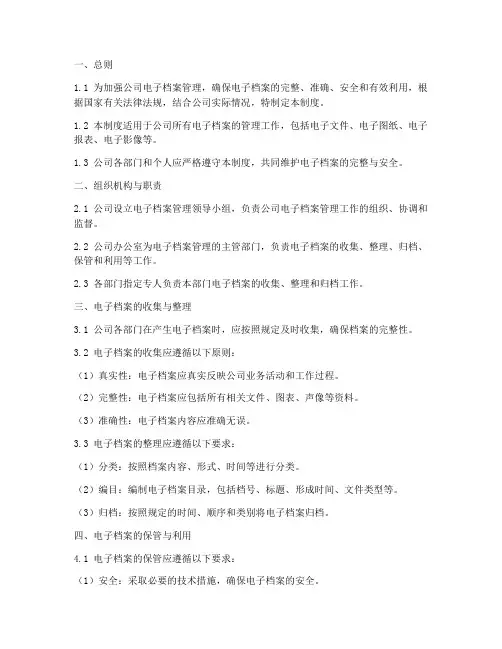 一、总则

1.1 为加强公司电子档案管理，确保电子档案的完整、准确、安全和有效利用，根据国家有关法律法规，结合公司实际情况，特制定本制度。

1.2 本制度适用于公司所有电子档案的管理工作，包括电子文件、电子图纸、电子报表、电子影像等。

1.3 公司各部门和个人应严格遵守本制度，共同维护电子档案的完整与安全。

二、组织机构与职责

2.1 公司设立电子档案管理领导小组，负责公司电子档案管理工作的组织、协调和监督。

2.2 公司办公室为电子档案管理的主管部门，负责电子档案的收集、整理、归档、保管和利用等工作。

2.3 各部门指定专人负责本部门电子档案的收集、整理和归档工作。

三、电子档案的收集与整理

3.1 公司各部门在产生电子档案时，应按照规定及时收集，确保档案的完整性。

3.2 电子档案的收集应遵循以下原则：

（1）真实性：电子档案应真实反映公司业务活动和工作过程。

（2）完整性：电子档案应包括所有相关文件、图表、声像等资料。

（3）准确性：电子档案内容应准确无误。

3.3 电子档案的整理应遵循以下要求：

（1）分类：按照档案内容、形式、时间等进行分类。

（2）编目：编制电子档案目录，包括档号、标题、形成时间、文件类型等。

（3）归档：按照规定的时间、顺序和类别将电子档案归档。

四、电子档案的保管与利用

4.1 电子档案的保管应遵循以下要求：

（1）安全：采取必要的技术措施，确保电子档案的安全。